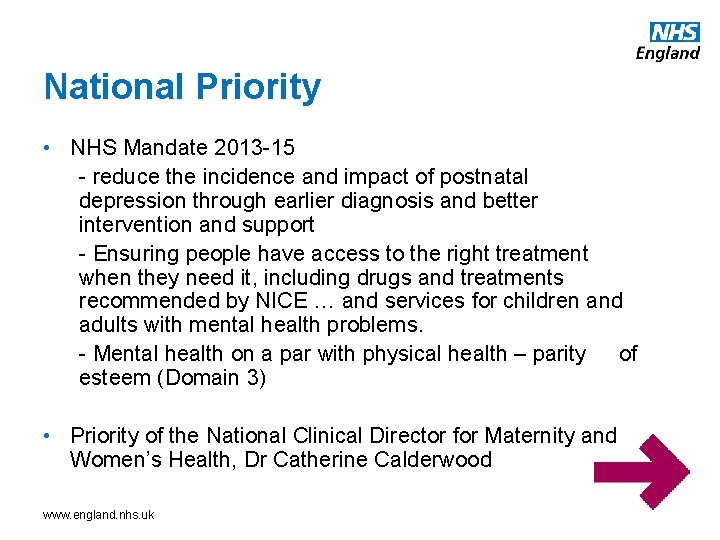 NHS
England

National Priority

• NHS Mandate 2013-15

- reduce the incidence and impact of postnatal depression through earlier diagnosis and better intervention and support

- Ensuring people have access to the right treatment when they need it, including drugs and treatments recommended by NICE … and services for children and adults with mental health problems.

- Mental health on a par with physical health – parity of esteem (Domain 3)

• Priority of the National Clinical Director for Maternity and Women's Health, Dr Catherine Calderwood

www.england.nhs.uk